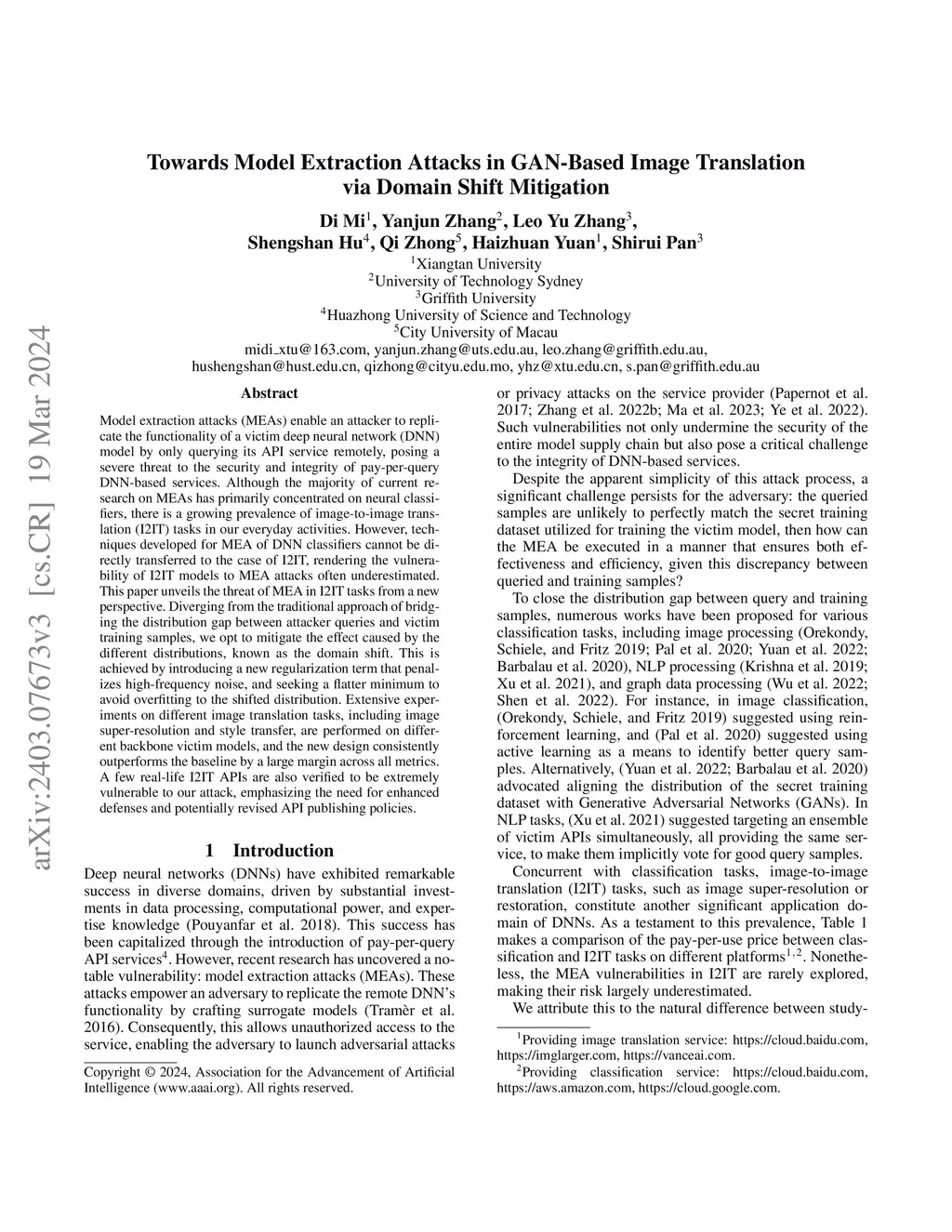 arXiv:2403.07673v3 [cs.CR] 19 Mar 2024

Towards Model Extraction Attacks in GAN-Based Image Translation via Domain Shift Mitigation

Di Mi$^1$, Yanjun Zhang$^2$, Leo Yu Zhang$^3$, Shengshan Hu$^4$, Qi Zhong$^5$, Haizhuan Yuan$^1$, Shirui Pan$^3$

$^1$Xiangtan University
$^2$University of Technology Sydney
$^3$Griffith University
$^4$Huazhong University of Science and Technology
$^5$City University of Macau
midi_xtu@163.com, yanjun.zhang@uts.edu.au, leo.zhang@griffith.edu.au, hushengshan@hust.edu.cn, qizhong@cityu.edu.mo, yhz@xtu.edu.cn, s.pan@griffith.edu.au

Abstract

Model extraction attacks (MEAs) enable an attacker to replicate the functionality of a victim deep neural network (DNN) model by only querying its API service remotely, posing a severe threat to the security and integrity of pay-per-query DNN-based services. Although the majority of current research on MEAs has primarily concentrated on neural classifiers, there is a growing prevalence of image-to-image translation (I2IT) tasks in our everyday activities. However, techniques developed for MEA of DNN classifiers cannot be directly transferred to the case of I2IT, rendering the vulnerability of I2IT models to MEA attacks often underestimated. This paper unveils the threat of MEA in I2IT tasks from a new perspective. Diverging from the traditional approach of bridging the distribution gap between attacker queries and victim training samples, we opt to mitigate the effect caused by the different distributions, known as the domain shift. This is achieved by introducing a new regularization term that penalizes high-frequency noise, and seeking a flatter minimum to avoid overfitting to the shifted distribution. Extensive experiments on different image translation tasks, including image super-resolution and style transfer, are performed on different backbone victim models, and the new design consistently outperforms the baseline by a large margin across all metrics. A few real-life I2IT APIs are also verified to be extremely vulnerable to our attack, emphasizing the need for enhanced defenses and potentially revised API publishing policies.

1 Introduction

Deep neural networks (DNNs) have exhibited remarkable success in diverse domains, driven by substantial investments in data processing, computational power, and expertise knowledge (Pouyanfar et al. 2018). This success has been capitalized through the introduction of pay-per-query API services$^4$. However, recent research has uncovered a notable vulnerability: model extraction attacks (MEAs). These attacks empower an adversary to replicate the remote DNN's functionality by crafting surrogate models (Tramèr et al. 2016). Consequently, this allows unauthorized access to the service, enabling the adversary to launch adversarial attacks

Copyright © 2024, Association for the Advancement of Artificial Intelligence (www.aaai.org). All rights reserved.

or privacy attacks on the service provider (Papernot et al. 2017; Zhang et al. 2022b; Ma et al. 2023; Ye et al. 2022). Such vulnerabilities not only undermine the security of the entire model supply chain but also pose a critical challenge to the integrity of DNN-based services.

Despite the apparent simplicity of this attack process, a significant challenge persists for the adversary: the queried samples are unlikely to perfectly match the secret training dataset utilized for training the victim model, then how can the MEA be executed in a manner that ensures both effectiveness and efficiency, given this discrepancy between queried and training samples?

To close the distribution gap between query and training samples, numerous works have been proposed for various classification tasks, including image processing (Orekondy, Schiele, and Fritz 2019; Pal et al. 2020; Yuan et al. 2022; Barbalau et al. 2020), NLP processing (Krishna et al. 2019; Xu et al. 2021), and graph data processing (Wu et al. 2022; Shen et al. 2022). For instance, in image classification, (Orekondy, Schiele, and Fritz 2019) suggested using reinforcement learning, and (Pal et al. 2020) suggested using active learning as a means to identify better query samples. Alternatively, (Yuan et al. 2022; Barbalau et al. 2020) advocated aligning the distribution of the secret training dataset with Generative Adversarial Networks (GANs). In NLP tasks, (Xu et al. 2021) suggested targeting an ensemble of victim APIs simultaneously, all providing the same service, to make them implicitly vote for good query samples.

Concurrent with classification tasks, image-to-image translation (I2IT) tasks, such as image super-resolution or restoration, constitute another significant application domain of DNNs. As a testament to this prevalence, Table 1 makes a comparison of the pay-per-use price between classification and I2IT tasks on different platforms$^{1,2}$. Nonetheless, the MEA vulnerabilities in I2IT are rarely explored, making their risk largely underestimated.

We attribute this to the natural difference between study-

$^1$Providing image translation service: https://cloud.baidu.com, https://imglarger.com, https://vanceai.com.
$^2$Providing classification service: https://cloud.baidu.com, https://aws.amazon.com, https://cloud.google.com.